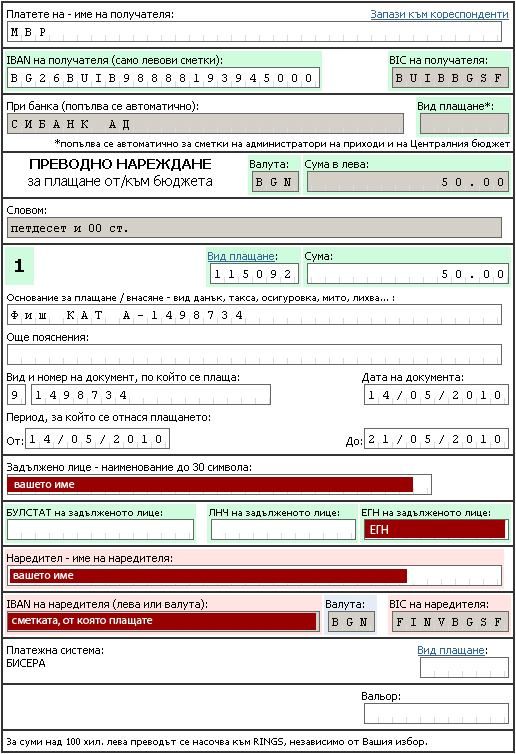 Платете на - име на получателя:
Запази към кореспонденти
МВР

IBAN на получателя (само левови сметки):
BG26BUIB98888193945000
BIC на получателя:
BUIBBGSF

При банка (попълва се автоматично):
СИБАНК АД
Вид плащане*:
*попълва се автоматично за сметки на администратори на приходи и на Централния бюджет

ПРЕВОДНО НАРЕЖДАНЕ
за плащане от/към бюджета
Валута:
BGN
Сума в лева:
50.00

Словом:
петдесет и 00 ст.

1
Вид плащане:
115092
Сума:
50.00

Основание за плащане / внасяне - вид данък, такса, осигуровка, мито, лихва... :
Фиш КАТ А-1498734

Още пояснения:

Вид и номер на документ, по който се плаща:
9 1498734
Дата на документа:
14/05/2010

Период, за който се отнася плащането:
От: 14/05/2010
До: 21/05/2010

Задължено лице - наименование до 30 символа:
вашето име

БУЛСТАТ на задълженото лице:
ЛНЧ на задълженото лице:
ЕГН на задълженото лице:
ЕГН

Наредител - име на наредителя:
вашето име

IBAN на наредителя (лева или валута):
сметката, от която плащате
Валута:
BGN
BIC на наредителя:
FINVBGSF

Платежна система:
БИСЕРА
Вид плащане:

Вальор:

За суми над 100 хил. лева преводът се насочва към RINGS, независимо от Вашия избор.